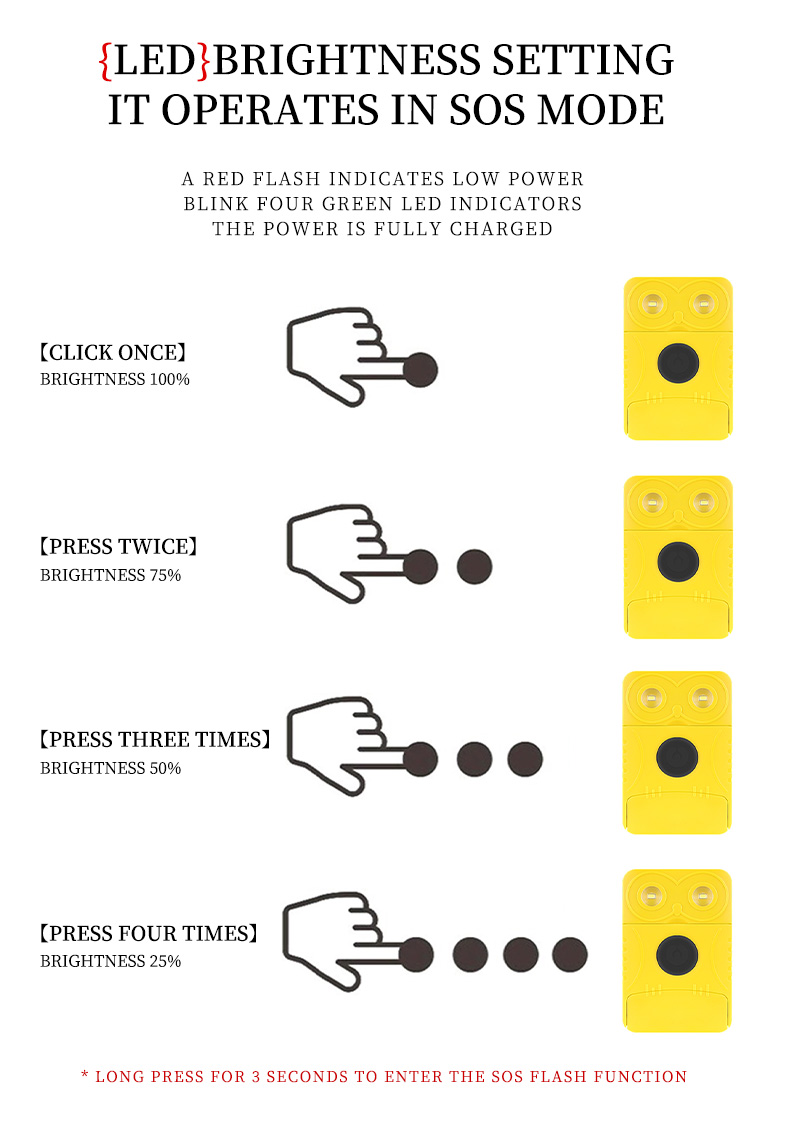 {LED}BRIGHTNESS SETTING
IT OPERATES IN SOS MODE

A RED FLASH INDICATES LOW POWER
BLINK FOUR GREEN LED INDICATORS
THE POWER IS FULLY CHARGED

【CLICK ONCE】
BRIGHTNESS 100%

【PRESS TWICE】
BRIGHTNESS 75%

【PRESS THREE TIMES】
BRIGHTNESS 50%

【PRESS FOUR TIMES】
BRIGHTNESS 25%

* LONG PRESS FOR 3 SECONDS TO ENTER THE SOS FLASH FUNCTION